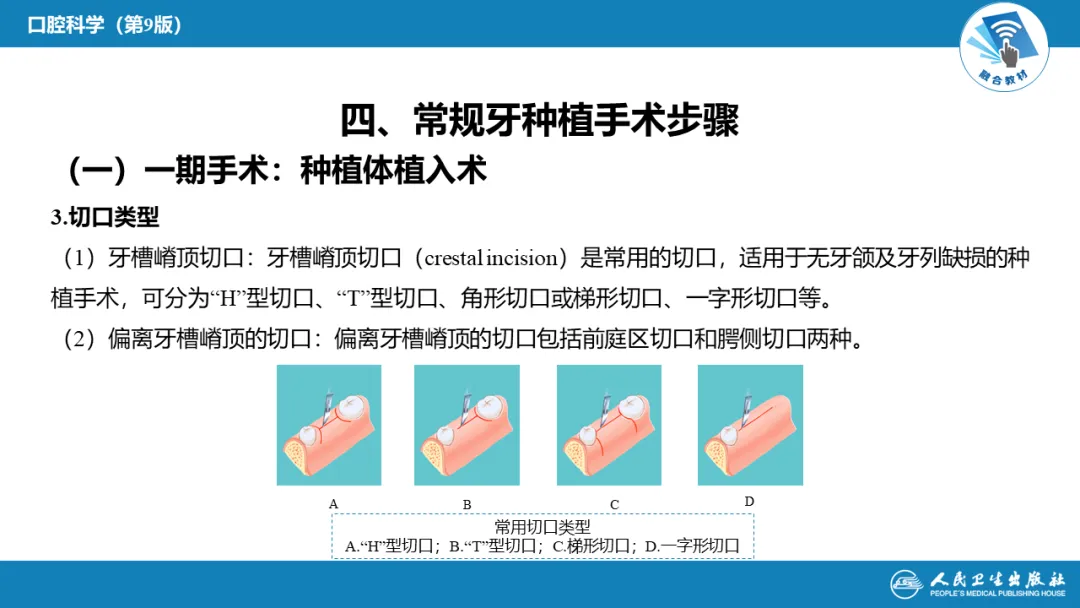 口腔科学（第9版）

融合教材

四、常规牙种植手术步骤

（一）一期手术：种植体植入术

3.切口类型

（1）牙槽嵴顶切口：牙槽嵴顶切口（crestal incision）是常用的切口，适用于无牙颌及牙列缺损的种植手术，可分为“H”型切口、“T”型切口、角形切口或梯形切口、一字形切口等。

（2）偏离牙槽嵴顶的切口：偏离牙槽嵴顶的切口包括前庭区切口和腭侧切口两种。

A

B

C

D

常用切口类型
A.“H”型切口；B.“T”型切口；C.梯形切口；D.一字形切口

人民卫生出版社
PEOPLE'S MEDICAL PUBLISHING HOUSE